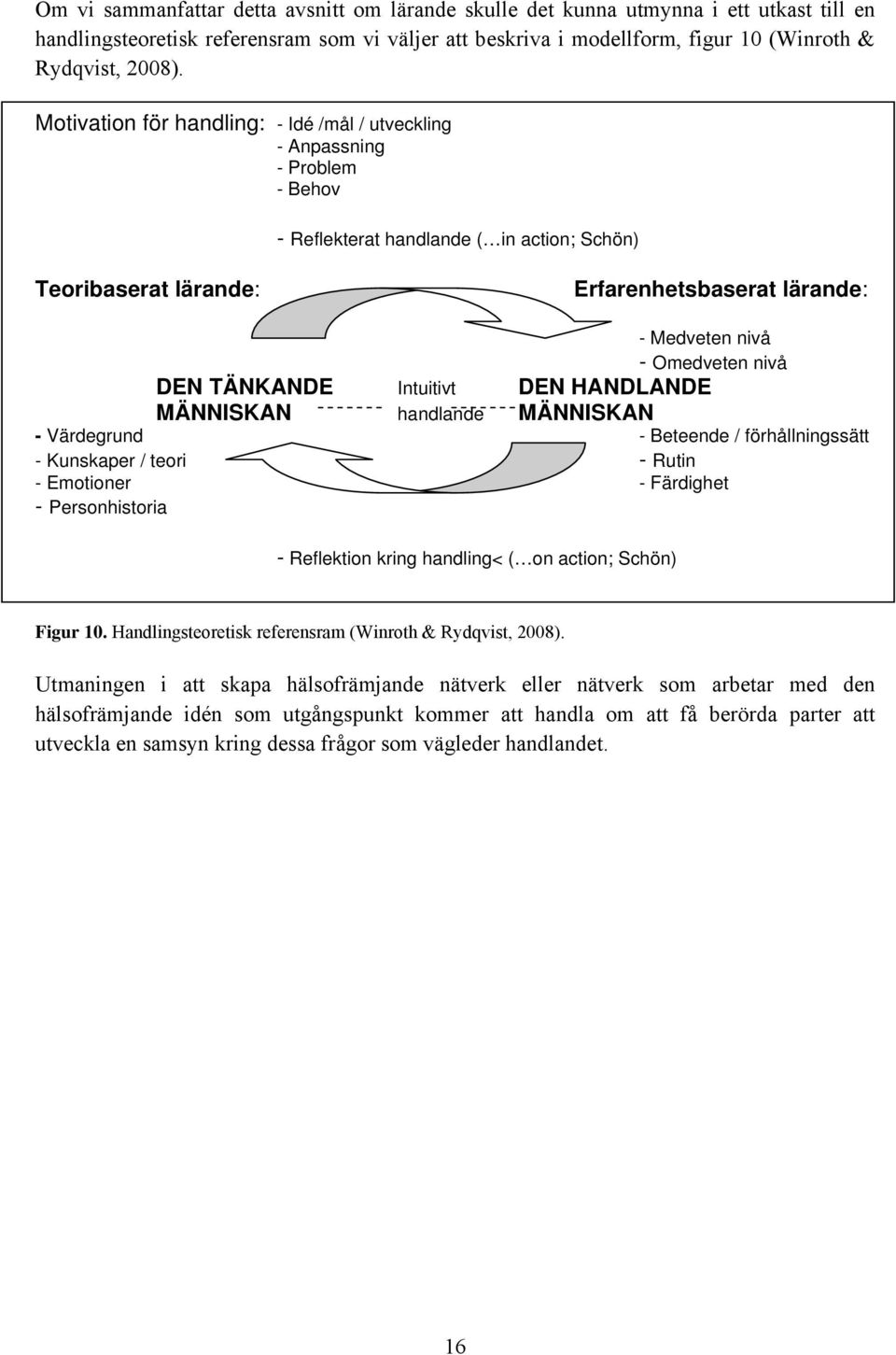 Om vi sammanfattar detta avsnitt om lärande skulle det kunna utmynna i ett utkast till en handlingsteoretisk referensram som vi väljer att beskriva i modellform, figur 10 (Winroth & Rydqvist, 2008).

Motivation för handling: - Idé /mål / utveckling
- Anpassning
- Problem
- Behov

- Reflekterat handlande (…in action; Schön)

Teoribaserat lärande:

Erfarenhetsbaserat lärande:

- Medveten nivå
- Omedveten nivå

DEN TÄNKANDE MÄNNISKAN

Intuitivt handlande

DEN HANDLANDE MÄNNISKAN

- Värdegrund
- Kunskaper / teori
- Emotioner
- Personhistoria

- Beteende / förhållningssätt
- Rutin
- Färdighet

- Reflektion kring handling< (…on action; Schön)

Figur 10. Handlingsteoretisk referensram (Winroth & Rydqvist, 2008).

Utmaningen i att skapa hälsofrämjande nätverk eller nätverk som arbetar med den hälsofrämjande idén som utgångspunkt kommer att handla om att få berörda parter att utveckla en samsyn kring dessa frågor som vägleder handlandet.

16